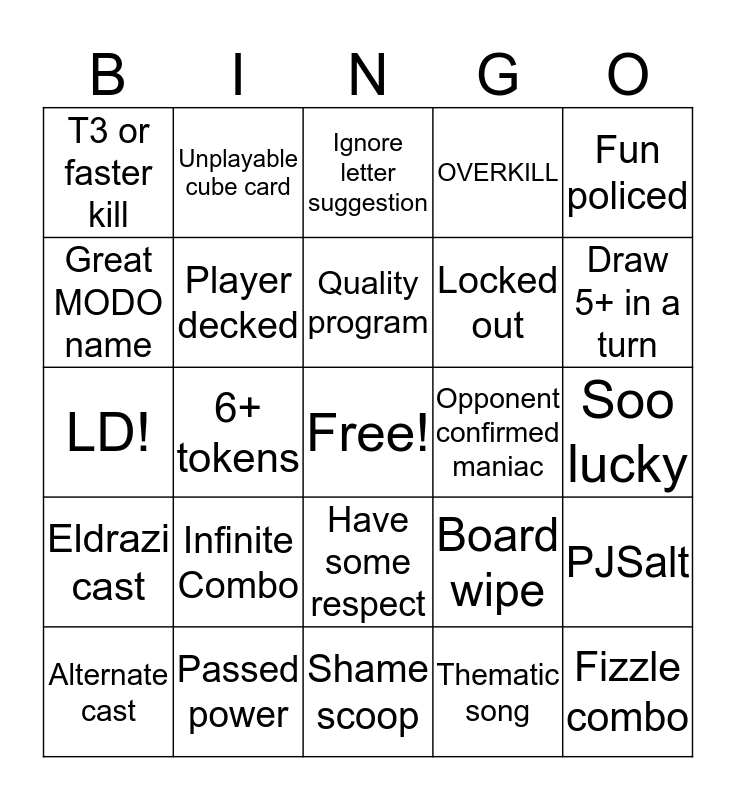 | B | I | N | G | O |
|---|---|---|---|---|
| T3 or faster kill | Unplayable cube card | Ignore letter suggestion | OVERKILL | Fun policed |
| Great MODO name | Player decked | Quality program | Locked out | Draw 5+ in a turn |
| LD! | 6+ tokens | Free! | Opponent confirmed maniac | Soo lucky |
| Eldrazi cast | Infinite Combo | Have some respect | Board wipe | PJSalt |
| Alternate cast | Passed power | Shame scoop | Thematic song | Fizzle combo |